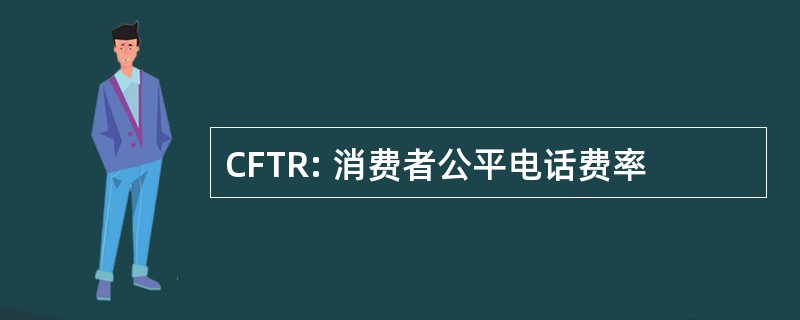 CFTR: 消费者公平电话费率